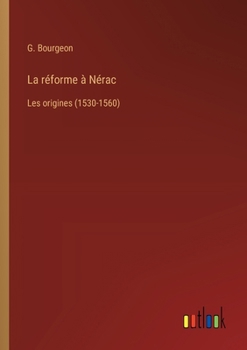 G. Bourgeon

La réforme à Nérac

Les origines (1530-1560)

outlook